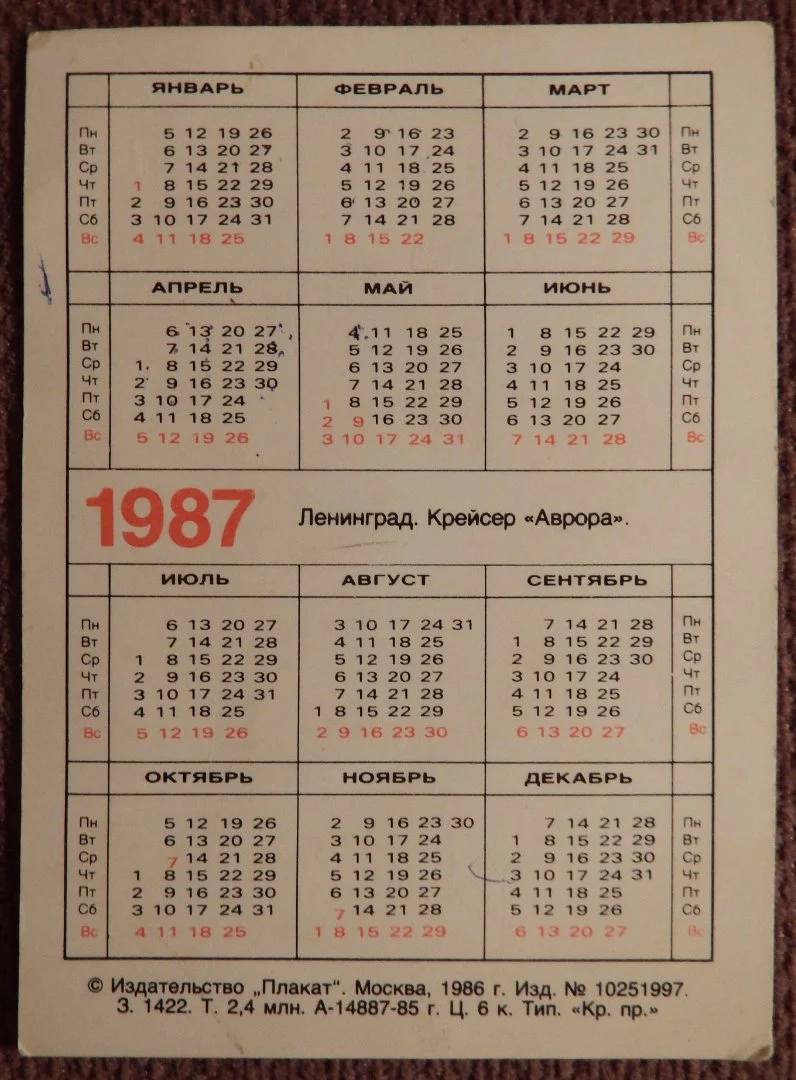 | | ЯНВАРЬ | ФЕВРАЛЬ | МАРТ | |
|---|---|---|---|---|
| Пн | 5 12 19 26 | 2 9 16 23 | 2 9 16 23 30 | Пн |
| Вт | 6 13 20 27 | 3 10 17 24 | 3 10 17 24 31 | Вт |
| Ср | 7 14 21 28 | 4 11 18 25 | 4 11 18 25 | Ср |
| Чт | 1 8 15 22 29 | 5 12 19 26 | 5 12 19 26 | Чт |
| Пт | 2 9 16 23 30 | 6 13 20 27 | 6 13 20 27 | Пт |
| Сб | 3 10 17 24 31 | 7 14 21 28 | 7 14 21 28 | Сб |
| Вс | 4 11 18 25 | 1 8 15 22 | 1 8 15 22 29 | Вс |

| | АПРЕЛЬ | МАЙ | ИЮНЬ | |
|---|---|---|---|---|
| Пн | 6 13 20 27 | 4 11 18 25 | 1 8 15 22 29 | Пн |
| Вт | 7 14 21 28 | 5 12 19 26 | 2 9 16 23 30 | Вт |
| Ср | 1 8 15 22 29 | 6 13 20 27 | 3 10 17 24 | Ср |
| Чт | 2 9 16 23 30 | 7 14 21 28 | 4 11 18 25 | Чт |
| Пт | 3 10 17 24 | 1 8 15 22 29 | 5 12 19 26 | Пт |
| Сб | 4 11 18 25 | 2 9 16 23 30 | 6 13 20 27 | Сб |
| Вс | 5 12 19 26 | 3 10 17 24 31 | 7 14 21 28 | Вс |

1987 Ленинград. Крейсер «Аврора».

| | ИЮЛЬ | АВГУСТ | СЕНТЯБРЬ | |
|---|---|---|---|---|
| Пн | 6 13 20 27 | 3 10 17 24 31 | 7 14 21 28 | Пн |
| Вт | 7 14 21 28 | 4 11 18 25 | 1 8 15 22 29 | Вт |
| Ср | 1 8 15 22 29 | 5 12 19 26 | 2 9 16 23 30 | Ср |
| Чт | 2 9 16 23 30 | 6 13 20 27 | 3 10 17 24 | Чт |
| Пт | 3 10 17 24 31 | 7 14 21 28 | 4 11 18 25 | Пт |
| Сб | 4 11 18 25 | 1 8 15 22 29 | 5 12 19 26 | Сб |
| Вс | 5 12 19 26 | 2 9 16 23 30 | 6 13 20 27 | Вс |

| | ОКТЯБРЬ | НОЯБРЬ | ДЕКАБРЬ | |
|---|---|---|---|---|
| Пн | 5 12 19 26 | 2 9 16 23 30 | 7 14 21 28 | Пн |
| Вт | 6 13 20 27 | 3 10 17 24 | 1 8 15 22 29 | Вт |
| Ср | 7 14 21 28 | 4 11 18 25 | 2 9 16 23 30 | Ср |
| Чт | 1 8 15 22 29 | 5 12 19 26 | 3 10 17 24 31 | Чт |
| Пт | 2 9 16 23 30 | 6 13 20 27 | 4 11 18 25 | Пт |
| Сб | 3 10 17 24 31 | 7 14 21 28 | 5 12 19 26 | Сб |
| Вс | 4 11 18 25 | 1 8 15 22 29 | 6 13 20 27 | Вс |

© Издательство „Плакат". Москва, 1986 г. Изд. № 10251997. З. 1422. Т. 2,4 млн. А-14887-85 г. Ц. 6 к. Тип. «Кр. пр.»